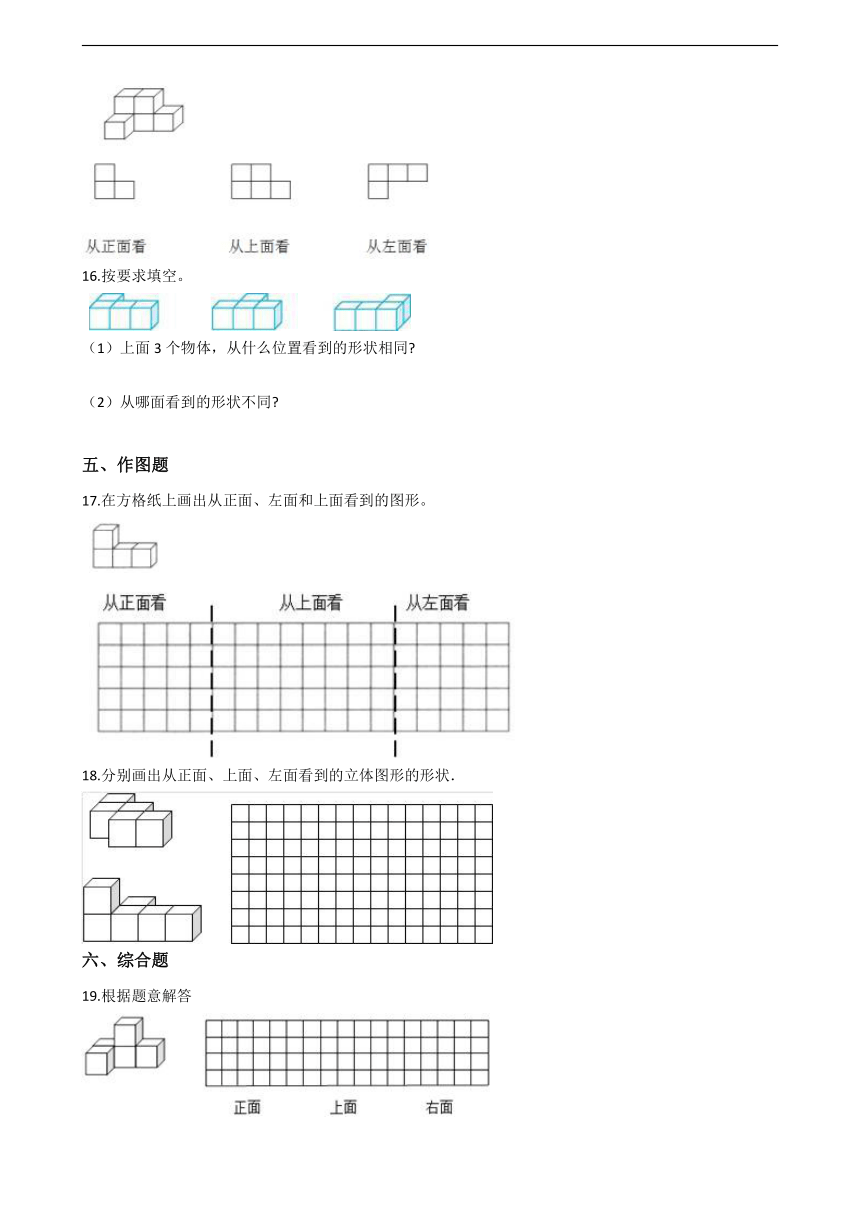 从正面看　　从上面看　　从左面看

16.按要求填空。

（1）上面 3 个物体，从什么位置看到的形状相同?

（2）从哪面看到的形状不同?

五、作图题

17.在方格纸上画出从正面、左面和上面看到的图形。

从正面看　　从上面看　　从左面看

18.分别画出从正面、上面、左面看到的立体图形的形状.

六、综合题

19.根据题意解答

正面　　上面　　右面